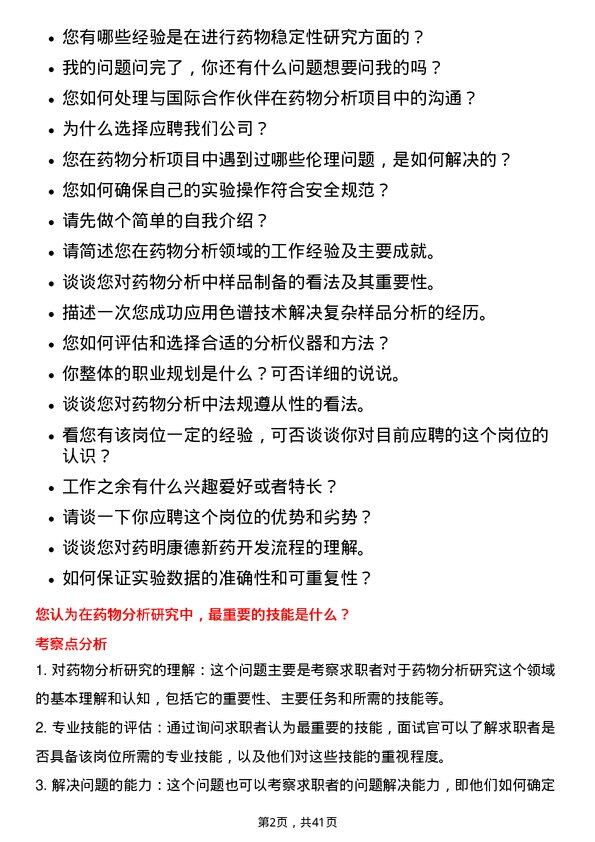 • 您有哪些经验是在进行药物稳定性研究方面的？
• 我的问题问完了，你还有什么问题想要问我的吗？
• 您如何处理与国际合作伙伴在药物分析项目中的沟通？
• 为什么选择应聘我们公司？
• 您在药物分析项目中遇到过哪些伦理问题，是如何解决的？
• 您如何确保自己的实验操作符合安全规范？
• 请先做个简单的自我介绍？
• 请简述您在药物分析领域的工作经验及主要成就。
• 谈谈您对药物分析中样品制备的看法及其重要性。
• 描述一次您成功应用色谱技术解决复杂样品分析的经历。
• 您如何评估和选择合适的分析仪器和方法？
• 你整体的职业规划是什么？可否详细的说说。
• 谈谈您对药物分析中法规遵从性的看法。
• 看您有该岗位一定的经验，可否谈谈你对目前应聘的这个岗位的认识？
• 工作之余有什么兴趣爱好或者特长？
• 请谈一下你应聘这个岗位的优势和劣势？
• 谈谈您对药明康德新药开发流程的理解。
• 如何保证实验数据的准确性和可重复性？

您认为在药物分析研究中，最重要的技能是什么？

考察点分析

1. 对药物分析研究的理解：这个问题主要是考察求职者对于药物分析研究这个领域的基本理解和认知，包括它的重要性、主要任务和所需的技能等。

2. 专业技能的评估：通过询问求职者认为最重要的技能，面试官可以了解求职者是否具备该岗位所需的专业技能，以及他们对这些技能的重视程度。

3. 解决问题的能力：这个问题也可以考察求职者的问题解决能力，即他们如何确定

第2页，共41页